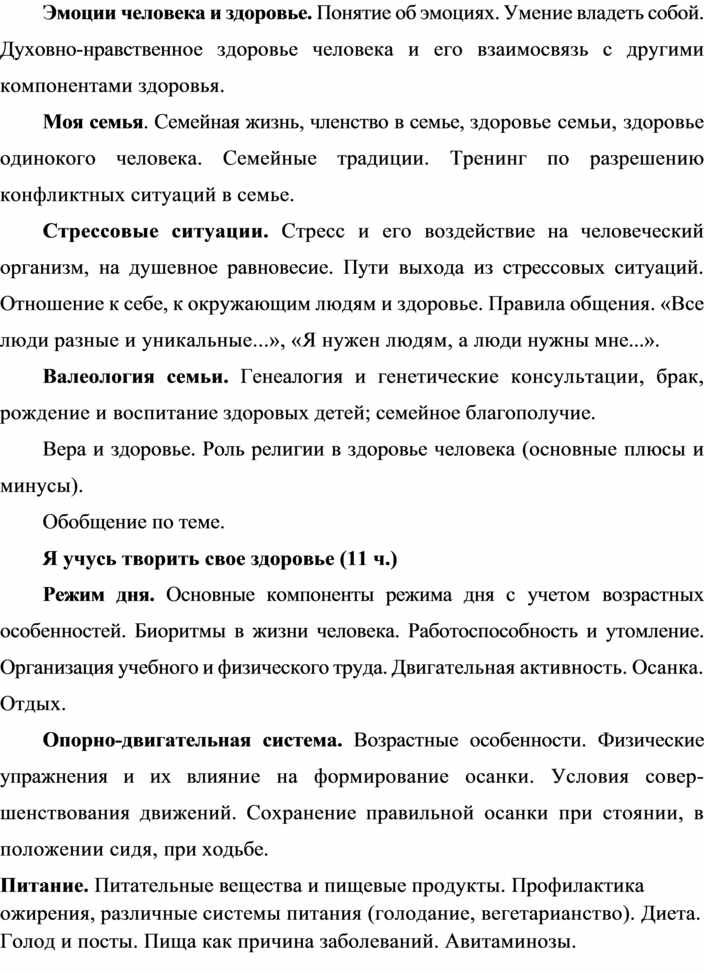 Эмоции человека и здоровье. Понятие об эмоциях. Умение владеть собой. Духовно-нравственное здоровье человека и его взаимосвязь с другими компонентами здоровья.

Моя семья. Семейная жизнь, членство в семье, здоровье семьи, здоровье одинокого человека. Семейные традиции. Тренинг по разрешению конфликтных ситуаций в семье.

Стрессовые ситуации. Стресс и его воздействие на человеческий организм, на душевное равновесие. Пути выхода из стрессовых ситуаций. Отношение к себе, к окружающим людям и здоровье. Правила общения. «Все люди разные и уникальные...», «Я нужен людям, а люди нужны мне...».

Валеология семьи. Генеалогия и генетические консультации, брак, рождение и воспитание здоровых детей; семейное благополучие.

Вера и здоровье. Роль религии в здоровье человека (основные плюсы и минусы).

Обобщение по теме.

Я учусь творить свое здоровье (11 ч.)

Режим дня. Основные компоненты режима дня с учетом возрастных особенностей. Биоритмы в жизни человека. Работоспособность и утомление. Организация учебного и физического труда. Двигательная активность. Осанка. Отдых.

Опорно-двигательная система. Возрастные особенности. Физические упражнения и их влияние на формирование осанки. Условия совершенствования движений. Сохранение правильной осанки при стоянии, в положении сидя, при ходьбе.

Питание. Питательные вещества и пищевые продукты. Профилактика ожирения, различные системы питания (голодание, вегетарианство). Диета. Голод и посты. Пища как причина заболеваний. Авитаминозы.